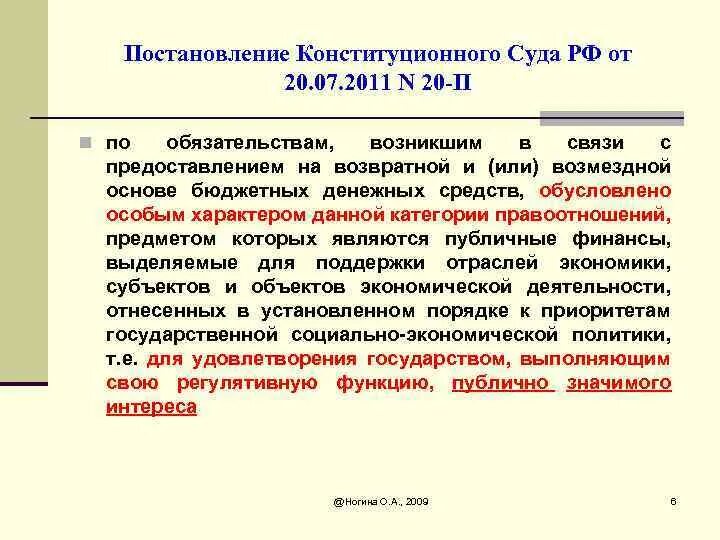 Постановление Конституционного Суда РФ от 20.07.2011 N 20-П

по обязательствам, возникшим в связи с предоставлением на возвратной и (или) возмездной основе бюджетных денежных средств, обусловлено особым характером данной категории правоотношений, предметом которых являются публичные финансы, выделяемые для поддержки отраслей экономики, субъектов и объектов экономической деятельности, отнесенных в установленном порядке к приоритетам государственной социально-экономической политики, т.е. для удовлетворения государством, выполняющим свою регулятивную функцию, публично значимого интереса

@Ногина О.А., 2009

6